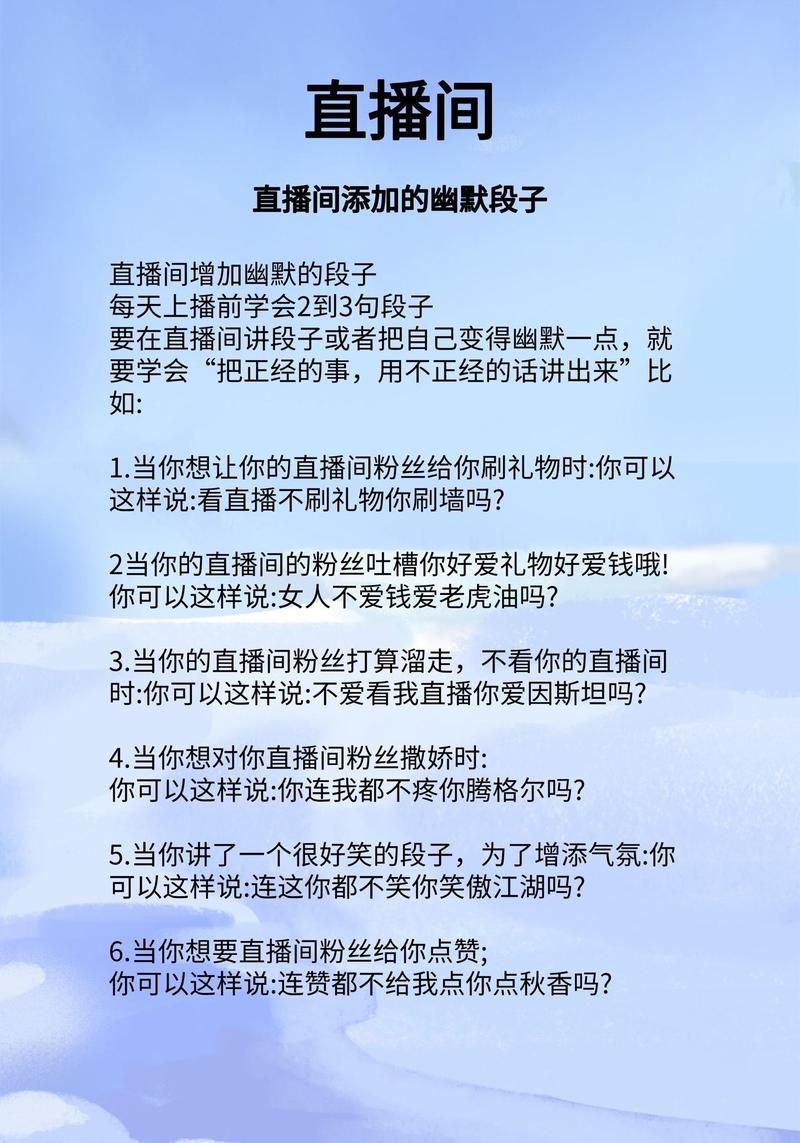 直播间

直播间添加的幽默段子

直播间增加幽默的段子
每天上播前学会2到3句段子
要在直播间讲段子或者把自己变得幽默一点，就要学会“把正经的事，用不正经的话讲出来”比如:

1.当你想让你的直播间粉丝给你刷礼物时:你可以这样说:看直播不刷礼物你刷墙吗?

2当你的直播间的粉丝吐槽你好爱礼物好爱钱哦!
你可以这样说:女人不爱钱爱老虎油吗?

3.当你的直播间粉丝打算溜走，不看你的直播间时:你可以这样说:不爱看我直播你爱因斯坦吗?

4.当你想对你直播间粉丝撒娇时:
你可以这样说:你连我都不疼你腾格尔吗?

5.当你讲了一个很好笑的段子，为了增添气氛:你可以这样说:连这你都不笑你笑傲江湖吗?

6.当你想要直播间粉丝给你点赞;
你可以这样说:连赞都不给我点你点秋香吗?